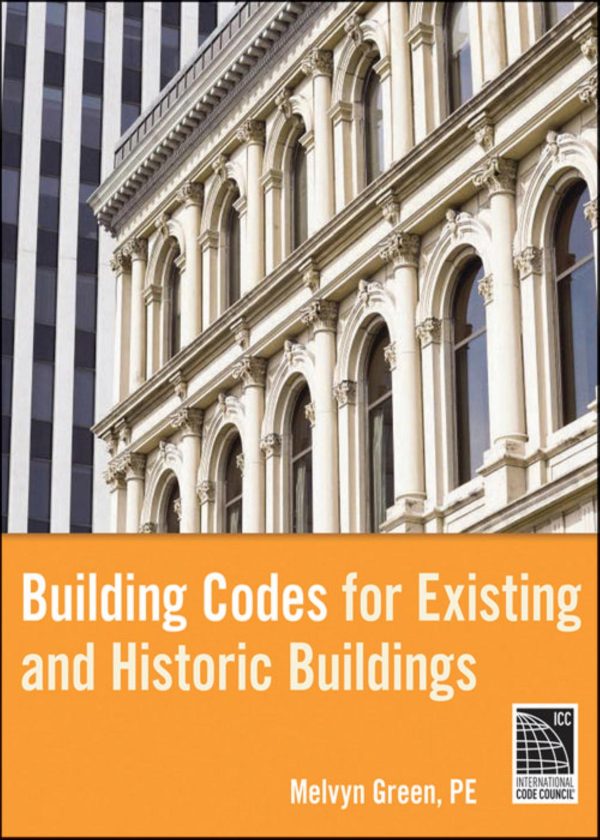 Building Codes for Existing and Historic Buildings

Melvyn Green, PE

ICC
INTERNATIONAL CODE COUNCIL